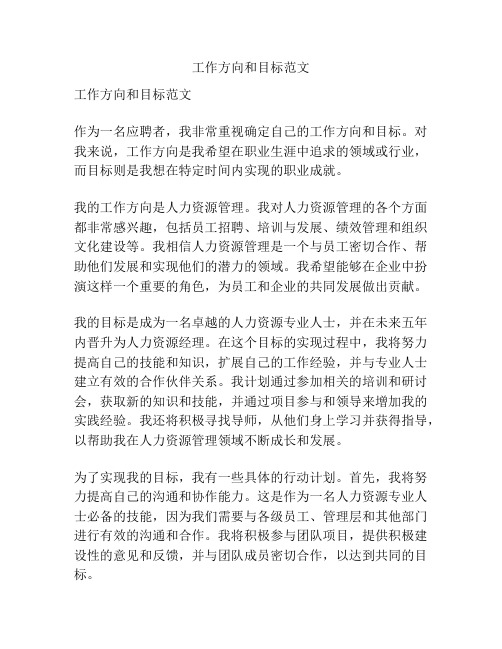 工作方向和目标范文

工作方向和目标范文

作为一名应聘者，我非常重视确定自己的工作方向和目标。对我来说，工作方向是我希望在职业生涯中追求的领域或行业，而目标则是我想在特定时间内实现的职业成就。

我的工作方向是人力资源管理。我对人力资源管理的各个方面都非常感兴趣，包括员工招聘、培训与发展、绩效管理和组织文化建设等。我相信人力资源管理是一个与员工密切合作、帮助他们发展和实现他们的潜力的领域。我希望能够在企业中扮演这样一个重要的角色，为员工和企业的共同发展做出贡献。

我的目标是成为一名卓越的人力资源专业人士，并在未来五年内晋升为人力资源经理。在这个目标的实现过程中，我将努力提高自己的技能和知识，扩展自己的工作经验，并与专业人士建立有效的合作伙伴关系。我计划通过参加相关的培训和研讨会，获取新的知识和技能，并通过项目参与和领导来增加我的实践经验。我还将积极寻找导师，从他们身上学习并获得指导，以帮助我在人力资源管理领域不断成长和发展。

为了实现我的目标，我有一些具体的行动计划。首先，我将努力提高自己的沟通和协作能力。这是作为一名人力资源专业人士必备的技能，因为我们需要与各级员工、管理层和其他部门进行有效的沟通和合作。我将积极参与团队项目，提供积极建设性的意见和反馈，并与团队成员密切合作，以达到共同的目标。